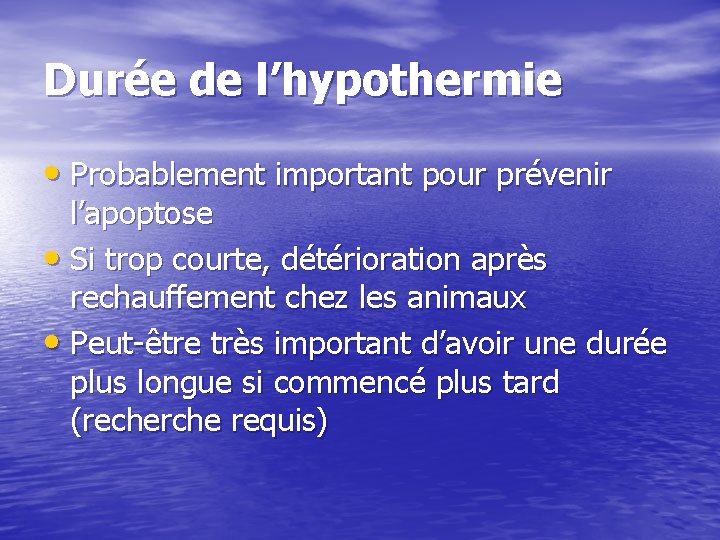 Durée de l’hypothermie

• Probablement important pour prévenir l’apoptose
• Si trop courte, détérioration après rechauffement chez les animaux
• Peut-être très important d’avoir une durée plus longue si commencé plus tard (recherche requis)